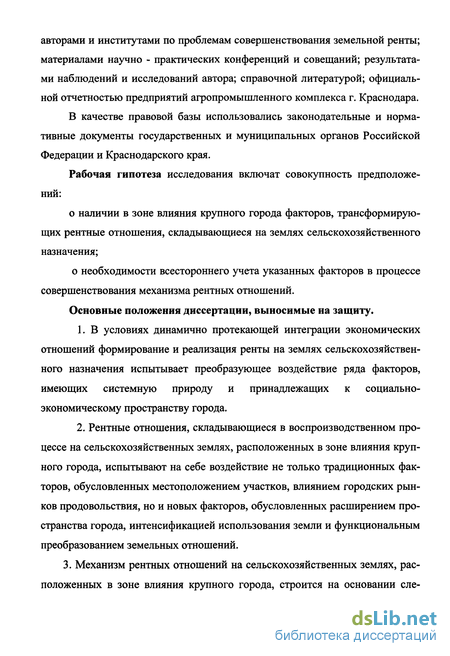 авторами и институтами по проблемам совершенствования земельной ренты; материалами научно - практических конференций и совещаний; результатами наблюдений и исследований автора; справочной литературой; официальной отчетностью предприятий агропромышленного комплекса г. Краснодара.

В качестве правовой базы использовались законодательные и нормативные документы государственных и муниципальных органов Российской Федерации и Краснодарского края.

Рабочая гипотеза исследования включат совокупность предположений:

о наличии в зоне влияния крупного города факторов, трансформирующих рентные отношения, складывающиеся на землях сельскохозяйственного назначения;

о необходимости всестороннего учета указанных факторов в процессе совершенствования механизма рентных отношений.

Основные положения диссертации, выносимые на защиту.

1. В условиях динамично протекающей интеграции экономических отношений формирование и реализация ренты на землях сельскохозяйственного назначения испытывает преобразующее воздействие ряда факторов, имеющих системную природу и принадлежащих к социально-экономическому пространству города.

2. Рентные отношения, складывающиеся в воспроизводственном процессе на сельскохозяйственных землях, расположенных в зоне влияния крупного города, испытывают на себе воздействие не только традиционных факторов, обусловленных местоположением участков, влиянием городских рынков продовольствия, но и новых факторов, обусловленных расширением пространства города, интенсификацией использования земли и функциональным преобразованием земельных отношений.

3. Механизм рентных отношений на сельскохозяйственных землях, расположенных в зоне влияния крупного города, строится на основании сле-

dsLib.net
библиотека диссертаций